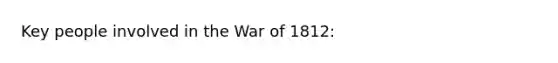 Key people involved in the War of 1812: